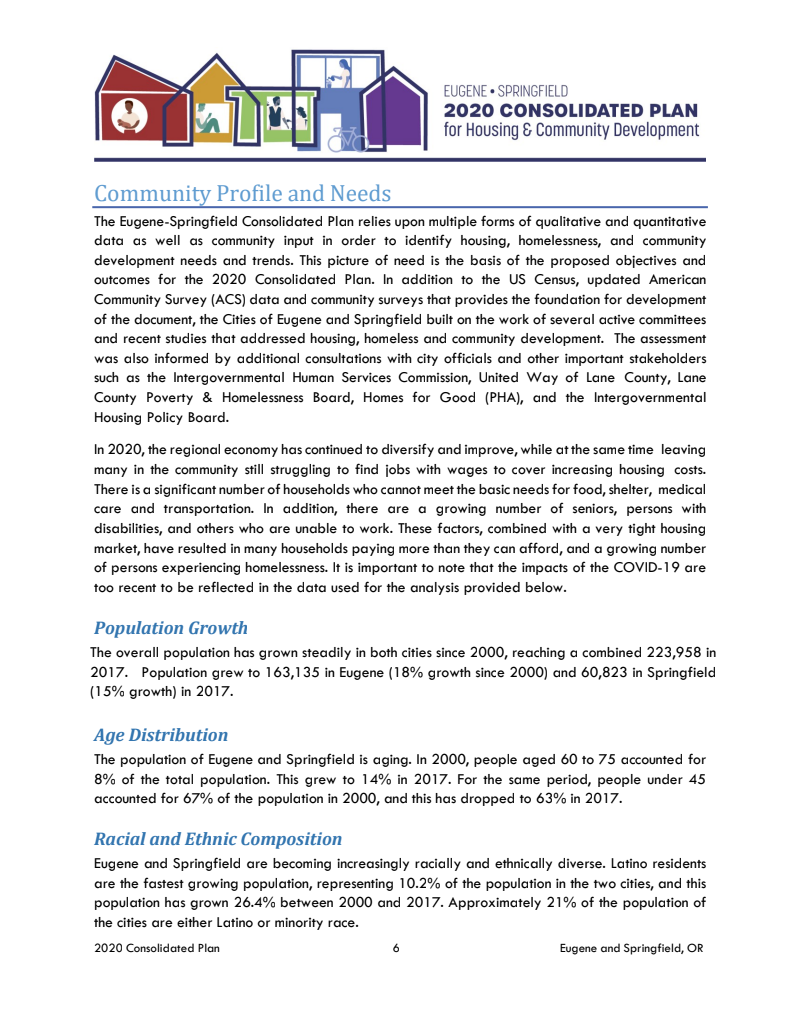 EUGENE • SPRINGFIELD
2020 CONSOLIDATED PLAN
for Housing & Community Development

Community Profile and Needs

The Eugene-Springfield Consolidated Plan relies upon multiple forms of qualitative and quantitative data as well as community input in order to identify housing, homelessness, and community development needs and trends. This picture of need is the basis of the proposed objectives and outcomes for the 2020 Consolidated Plan. In addition to the US Census, updated American Community Survey (ACS) data and community surveys that provides the foundation for development of the document, the Cities of Eugene and Springfield built on the work of several active committees and recent studies that addressed housing, homeless and community development. The assessment was also informed by additional consultations with city officials and other important stakeholders such as the Intergovernmental Human Services Commission, United Way of Lane County, Lane County Poverty & Homelessness Board, Homes for Good (PHA), and the Intergovernmental Housing Policy Board.

In 2020, the regional economy has continued to diversify and improve, while at the same time leaving many in the community still struggling to find jobs with wages to cover increasing housing costs. There is a significant number of households who cannot meet the basic needs for food, shelter, medical care and transportation. In addition, there are a growing number of seniors, persons with disabilities, and others who are unable to work. These factors, combined with a very tight housing market, have resulted in many households paying more than they can afford, and a growing number of persons experiencing homelessness. It is important to note that the impacts of the COVID-19 are too recent to be reflected in the data used for the analysis provided below.

Population Growth

The overall population has grown steadily in both cities since 2000, reaching a combined 223,958 in 2017. Population grew to 163,135 in Eugene (18% growth since 2000) and 60,823 in Springfield (15% growth) in 2017.

Age Distribution

The population of Eugene and Springfield is aging. In 2000, people aged 60 to 75 accounted for 8% of the total population. This grew to 14% in 2017. For the same period, people under 45 accounted for 67% of the population in 2000, and this has dropped to 63% in 2017.

Racial and Ethnic Composition

Eugene and Springfield are becoming increasingly racially and ethnically diverse. Latino residents are the fastest growing population, representing 10.2% of the population in the two cities, and this population has grown 26.4% between 2000 and 2017. Approximately 21% of the population of the cities are either Latino or minority race.

2020 Consolidated Plan 6 Eugene and Springfield, OR